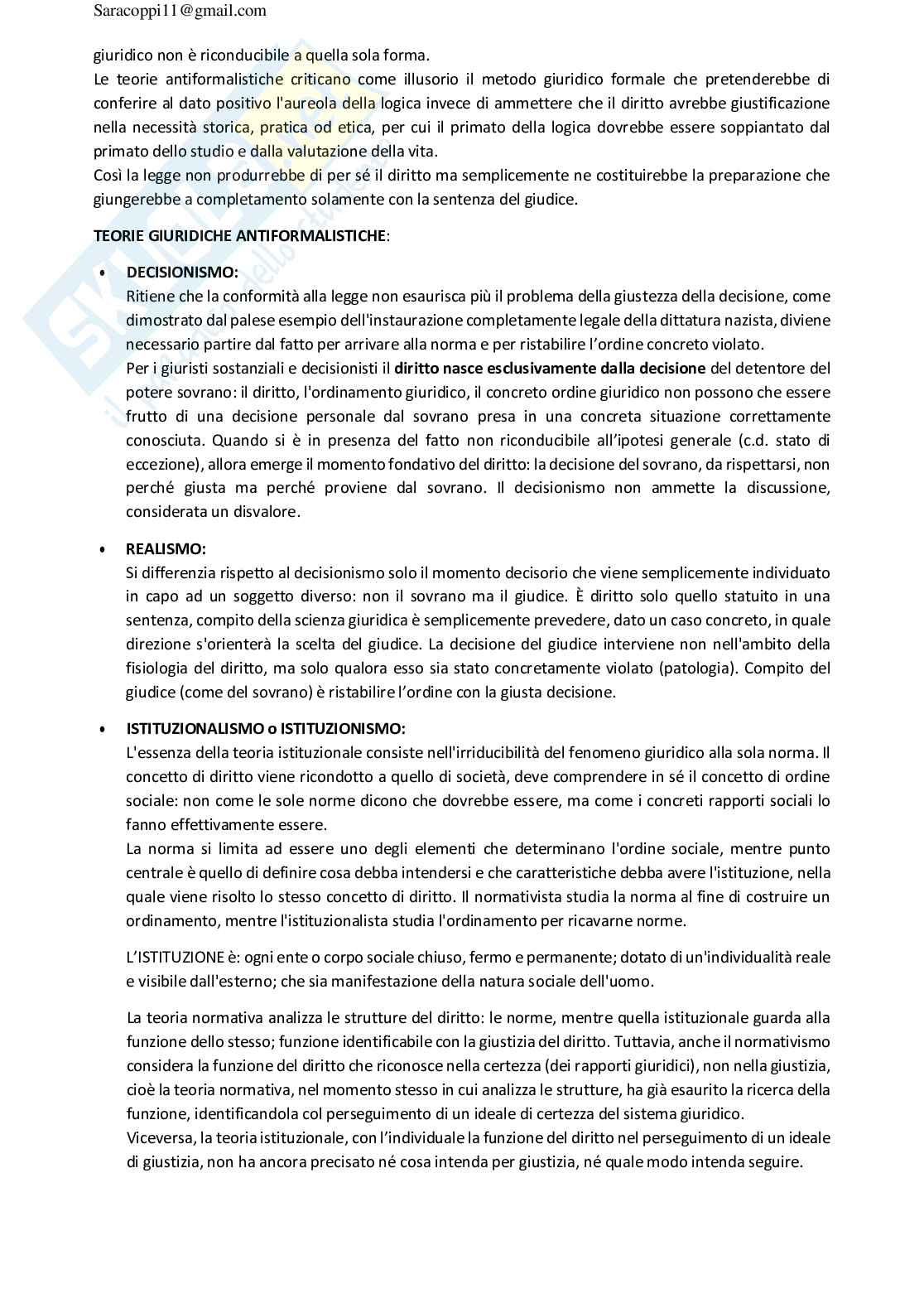 Saracoppi11@gmail.com

giuridico non è riconducibile a quella sola forma.
Le teorie antiformalistiche criticano come illusorio il metodo giuridico formale che pretenderebbe di conferire al dato positivo l'aureola della logica invece di ammettere che il diritto avrebbe giustificazione nella necessità storica, pratica od etica, per cui il primato della logica dovrebbe essere soppiantato dal primato dello studio e dalla valutazione della vita.
Così la legge non produrrebbe di per sé il diritto ma semplicemente ne costituirebbe la preparazione che giungerebbe a completamento solamente con la sentenza del giudice.

TEORIE GIURIDICHE ANTIFORMALISTICHE:

• DECISIONISMO:
Ritiene che la conformità alla legge non esaurisca più il problema della giustezza della decisione, come dimostrato dal palese esempio dell'instaurazione completamente legale della dittatura nazista, diviene necessario partire dal fatto per arrivare alla norma e per ristabilire l'ordine concreto violato.
Per i giuristi sostanziali e decisionisti il diritto nasce esclusivamente dalla decisione del detentore del potere sovrano: il diritto, l'ordinamento giuridico, il concreto ordine giuridico non possono che essere frutto di una decisione personale dal sovrano presa in una concreta situazione correttamente conosciuta. Quando si è in presenza del fatto non riconducibile all'ipotesi generale (c.d. stato di eccezione), allora emerge il momento fondativo del diritto: la decisione del sovrano, da rispettarsi, non perché giusta ma perché proviene dal sovrano. Il decisionismo non ammette la discussione, considerata un disvalore.

• REALISMO:
Si differenzia rispetto al decisionismo solo il momento decisorio che viene semplicemente individuato in capo ad un soggetto diverso: non il sovrano ma il giudice. È diritto solo quello statuito in una sentenza, compito della scienza giuridica è semplicemente prevedere, dato un caso concreto, in quale direzione s'orienterà la scelta del giudice. La decisione del giudice interviene non nell'ambito della fisiologia del diritto, ma solo qualora esso sia stato concretamente violato (patologia). Compito del giudice (come del sovrano) è ristabilire l'ordine con la giusta decisione.

• ISTITUZIONALISMO o ISTITUZIONISMO:
L'essenza della teoria istituzionale consiste nell'irriducibilità del fenomeno giuridico alla sola norma. Il concetto di diritto viene ricondotto a quello di società, deve comprendere in sé il concetto di ordine sociale: non come le sole norme dicono che dovrebbe essere, ma come i concreti rapporti sociali lo fanno effettivamente essere.
La norma si limita ad essere uno degli elementi che determinano l'ordine sociale, mentre punto centrale è quello di definire cosa debba intendersi e che caratteristiche debba avere l'istituzione, nella quale viene risolto lo stesso concetto di diritto. Il normativista studia la norma al fine di costruire un ordinamento, mentre l'istituzionalista studia l'ordinamento per ricavarne norme.

L'ISTITUZIONE è: ogni ente o corpo sociale chiuso, fermo e permanente; dotato di un'individualità reale e visibile dall'esterno; che sia manifestazione della natura sociale dell'uomo.

La teoria normativa analizza le strutture del diritto: le norme, mentre quella istituzionale guarda alla funzione dello stesso; funzione identificabile con la giustizia del diritto. Tuttavia, anche il normativismo considera la funzione del diritto che riconosce nella certezza (dei rapporti giuridici), non nella giustizia, cioè la teoria normativa, nel momento stesso in cui analizza le strutture, ha già esaurito la ricerca della funzione, identificandola col perseguimento di un ideale di certezza del sistema giuridico.
Viceversa, la teoria istituzionale, con l'individuale la funzione del diritto nel perseguimento di un ideale di giustizia, non ha ancora precisato né cosa intenda per giustizia, né quale modo intenda seguire.